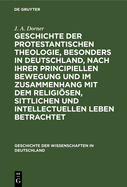 DE GRUYTER

J. A. Dorner

GESCHICHTE DER PROTESTANTISCHEN THEOLOGIE, BESONDERS IN DEUTSCHLAND, NACH IHRER PRINCIPIELLEN BEWEGUNG UND IM ZUSAMMENHANG MIT DEM RELIGIÖSEN, SITTLICHEN UND INTELLECTUELLEN LEBEN BETRACHTET

GESCHICHTE DER WISSENSCHAFTEN IN DEUTSCHLAND

DE G